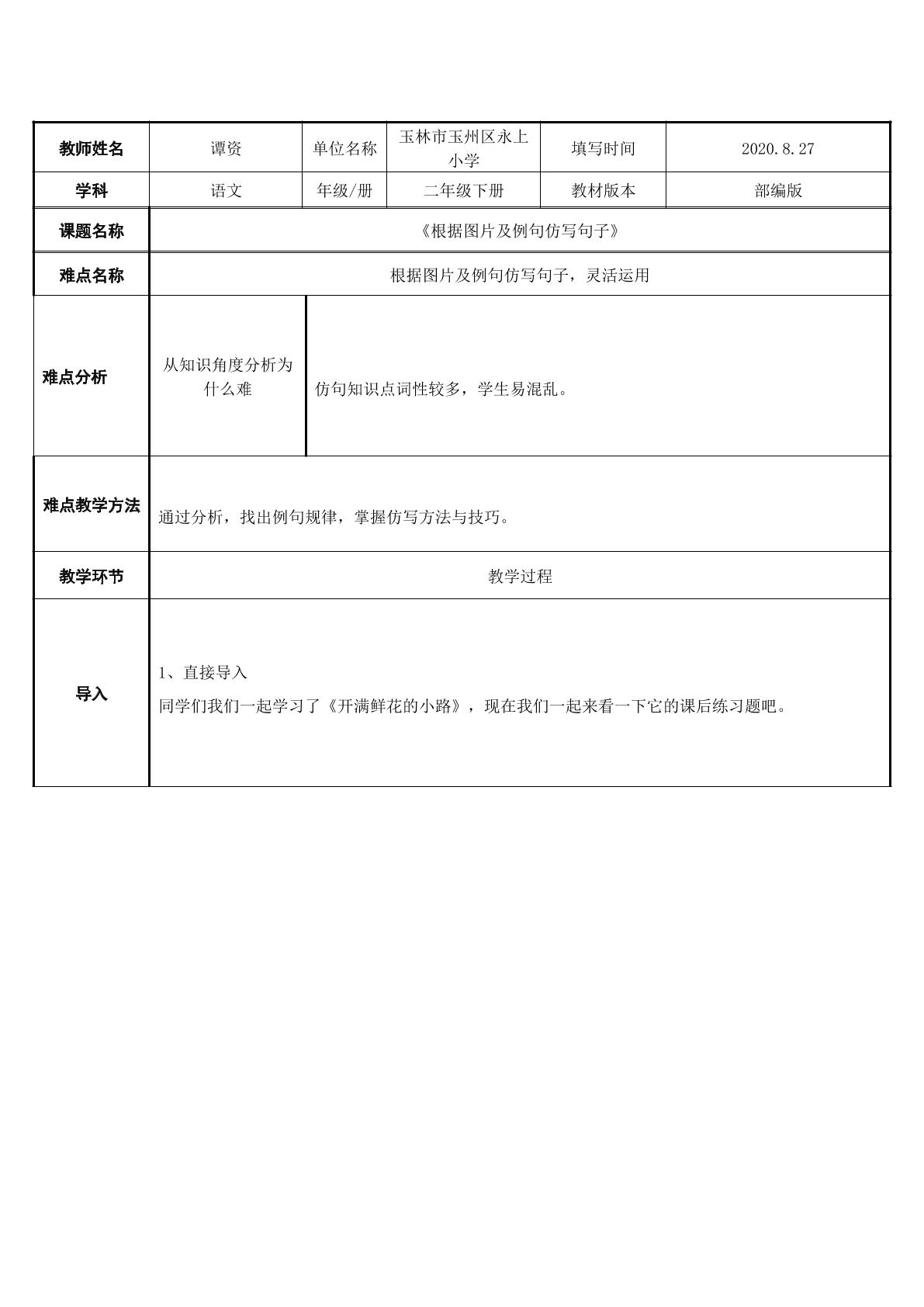 | 教师姓名 | 谭资 | 单位名称 | 玉林市玉州区永上小学 | 填写时间 | 2020.8.27 |
|---|---|---|---|---|---|
| 学科 | 语文 | 年级/册 | 二年级下册 | 教材版本 | 部编版 |
| 课题名称 | 《根据图片及例句仿写句子》 | | | | |
| 难点名称 | 根据图片及例句仿写句子，灵活运用 | | | | |
| 难点分析 | 从知识角度分析为什么难 | 仿句知识点词性较多，学生易混乱。 | | | |
| 难点教学方法 | 通过分析，找出例句规律，掌握仿写方法与技巧。 | | | | |
| 教学环节 | 教学过程 | | | | |
| 导入 | 1、直接导入 同学们我们一起学习了《开满鲜花的小路》，现在我们一起来看一下它的课后练习题吧。 | | | | |